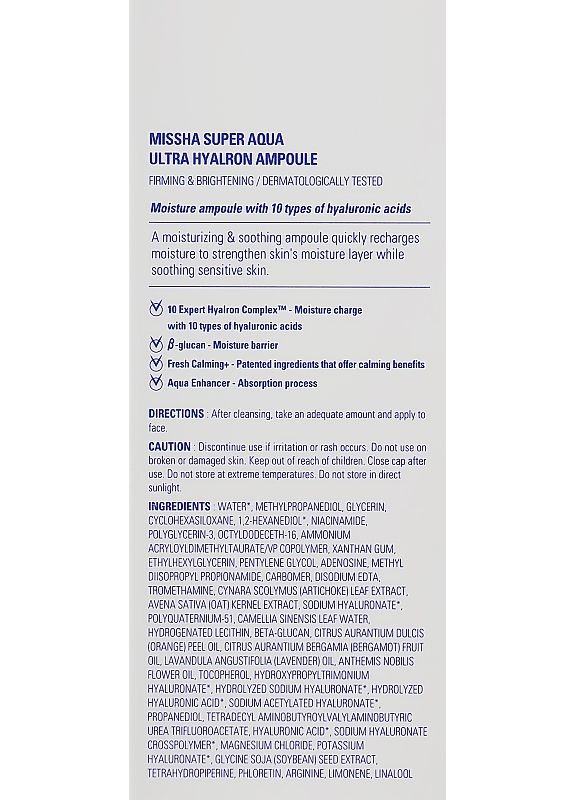 MISSHA SUPER AQUA
ULTRA HYALRON AMPOULE

FIRMING & BRIGHTENING / DERMATOLOGICALLY TESTED

Moisture ampoule with 10 types of hyaluronic acids

A moisturizing & soothing ampoule quickly recharges moisture to strengthen skin's moisture layer while soothing sensitive skin.

10 Expert Hyalron Complex™ - Moisture charge with 10 types of hyaluronic acids
$\beta$-glucan - Moisture barrier
Fresh Calming+ - Patented ingredients that offer calming benefits
Aqua Enhancer - Absorption process

DIRECTIONS : After cleansing, take an adequate amount and apply to face.

CAUTION : Discontinue use if irritation or rash occurs. Do not use on broken or damaged skin. Keep out of reach of children. Close cap after use. Do not store at extreme temperatures. Do not store in direct sunlight.

INGREDIENTS : WATER*, METHYLPROPANEDIOL, GLYCERIN, CYCLOHEXASILOXANE, 1,2-HEXANEDIOL*, NIACINAMIDE, POLYGLYCERIN-3, OCTYLDODECETH-16, AMMONIUM ACRYLOYLDIMETHYLTAURATE/VP COPOLYMER, XANTHAN GUM, ETHYLHEXYLGLYCERIN, PENTYLENE GLYCOL, ADENOSINE, METHYL DIISOPROPYL PROPIONAMIDE, CARBOMER, DISODIUM EDTA, TROMETHAMINE, CYNARA SCOLYMUS (ARTICHOKE) LEAF EXTRACT, AVENA SATIVA (OAT) KERNEL EXTRACT, SODIUM HYALURONATE*, POLYQUATERNIUM-51, CAMELLIA SINENSIS LEAF WATER, HYDROGENATED LECITHIN, BETA-GLUCAN, CITRUS AURANTIUM DULCIS (ORANGE) PEEL OIL, CITRUS AURANTIUM BERGAMIA (BERGAMOT) FRUIT OIL, LAVANDULA ANGUSTIFOLIA (LAVENDER) OIL, ANTHEMIS NOBILIS FLOWER OIL, TOCOPHEROL, HYDROXYPROPYLTRIMONIUM HYALURONATE*, HYDROLYZED SODIUM HYALURONATE*, HYDROLYZED HYALURONIC ACID*, SODIUM ACETYLATED HYALURONATE*, PROPANEDIOL, TETRADECYL AMINOBUTYROYLVALYLAMINOBUTYRIC UREA TRIFLUOROACETATE, HYALURONIC ACID*, SODIUM HYALURONATE CROSSPOLYMER*, MAGNESIUM CHLORIDE, POTASSIUM HYALURONATE*, GLYCINE SOJA (SOYBEAN) SEED EXTRACT, TETRAHYDROPIPERINE, PHLORETIN, ARGININE, LIMONENE, LINALOOL